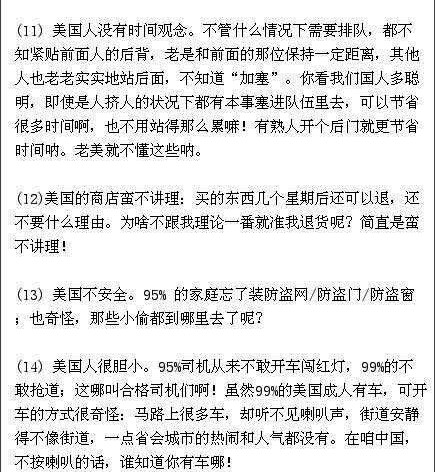 (11) 美国人没有时间观念。不管什么情况下需要排队，都不知紧贴前面人的后背，老是和前面的那位保持一定距离，其他人也老老实实地站后面，不知道“加塞”。你看我们国人多聪明，即使是人挤人的状况下都有本事塞进队伍里去，可以节省很多时间啊，也不用站得那么累嘛！有熟人开个后门就更节省时间呐。老美就不懂这些呐。

(12)美国的商店蛮不讲理：买的东西几个星期后还可以退，还不要什么理由。为啥不跟我理论一番就准我退货呢？简直是蛮不讲理！

(13) 美国不安全。95% 的家庭忘了装防盗网/防盗门/防盗窗；也奇怪，那些小偷都到哪里去了呢？

(14) 美国人很胆小。95%司机从来不敢开车闯红灯，99%的不敢抢道；这哪叫合格司机们啊！虽然99%的美国成人有车，可开车的方式很奇怪：马路上很多车，却听不见喇叭声，街道安静得不像街道，一点省会城市的热闹和人气都没有。在咱中国，不按喇叭的话，谁知道你有车哪！